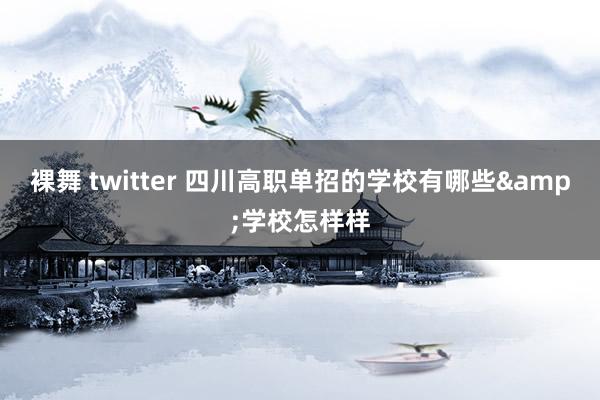 裸舞 twitter 四川高职单招的学校有哪些&amp;学校怎样样